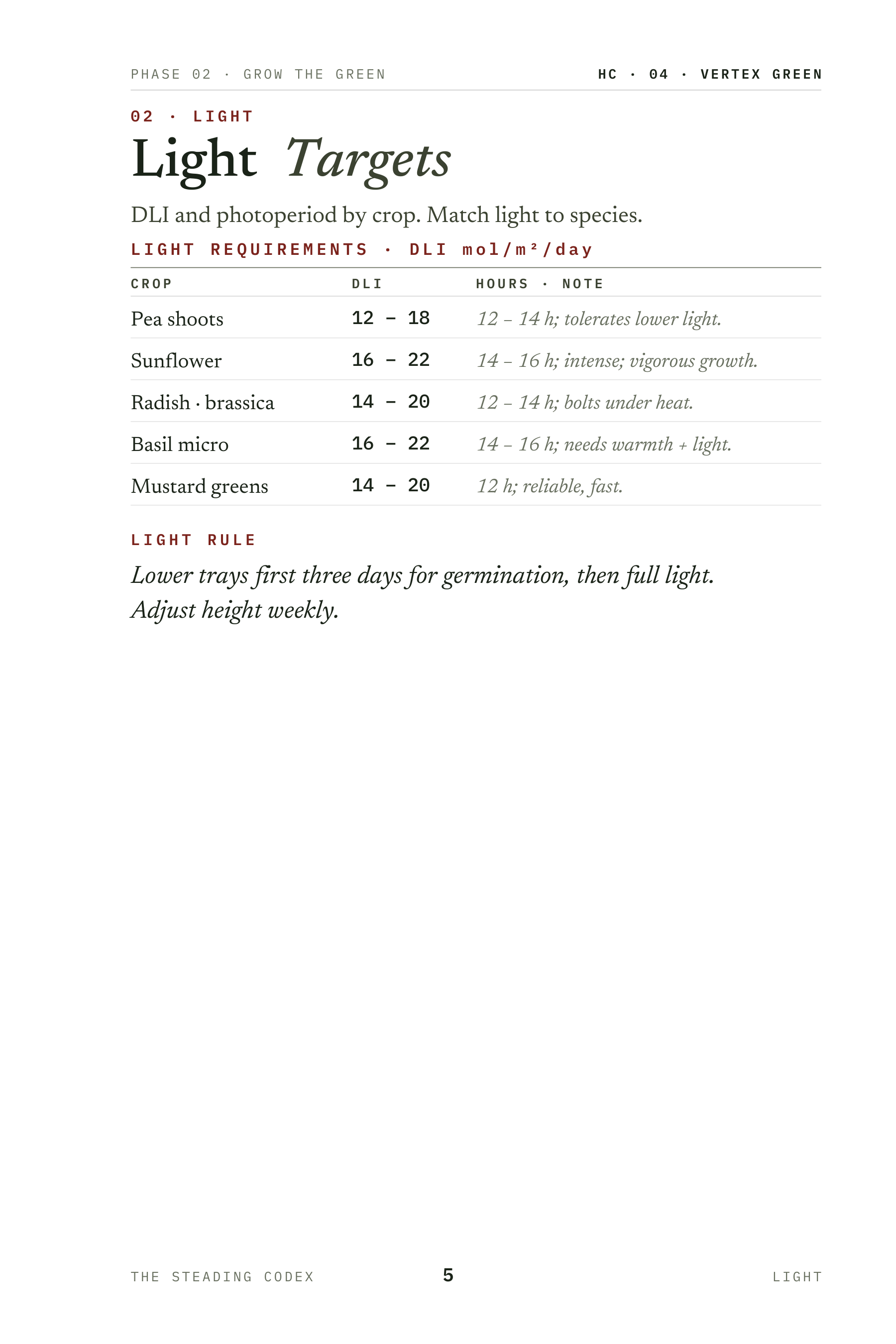 PHASE 02 · GROW THE GREEN HC · 04 · VERTEX GREEN

02 · LIGHT

Light Targets

DLI and photoperiod by crop. Match light to species.

LIGHT REQUIREMENTS · DLI mol/m²/day

| CROP | DLI | HOURS · NOTE |
|---|---|---|
| Pea shoots | 12 – 18 | 12 – 14 h; tolerates lower light. |
| Sunflower | 16 – 22 | 14 – 16 h; intense; vigorous growth. |
| Radish · brassica | 14 – 20 | 12 – 14 h; bolts under heat. |
| Basil micro | 16 – 22 | 14 – 16 h; needs warmth + light. |
| Mustard greens | 14 – 20 | 12 h; reliable, fast. |

LIGHT RULE

Lower trays first three days for germination, then full light. Adjust height weekly.

THE STEADING CODEX 5 LIGHT